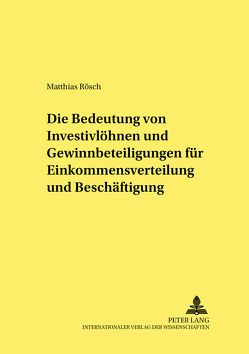 Matthias Rösch

Die Bedeutung von Investivlöhnen und Gewinnbeteiligungen für Einkommensverteilung und Beschäftigung

PETER LANG
INTERNATIONALER VERLAG DER WISSENSCHAFTEN